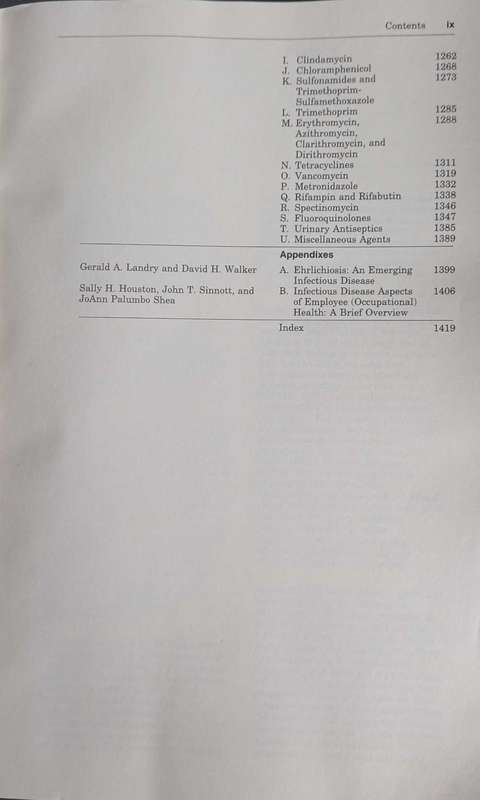 Contents ix

I. Clindamycin 1262
J. Chloramphenicol 1268
K. Sulfonamides and Trimethoprim-Sulfamethoxazole 1273
L. Trimethoprim 1285
M. Erythromycin, Azithromycin, Clarithromycin, and Dirithromycin 1288
N. Tetracyclines 1311
O. Vancomycin 1319
P. Metronidazole 1332
Q. Rifampin and Rifabutin 1338
R. Spectinomycin 1346
S. Fluoroquinolones 1347
T. Urinary Antiseptics 1385
U. Miscellaneous Agents 1389

Appendixes

Gerald A. Landry and David H. Walker
A. Ehrlichiosis: An Emerging Infectious Disease 1399

Sally H. Houston, John T. Sinnott, and JoAnn Palumbo Shea
B. Infectious Disease Aspects of Employee (Occupational) Health: A Brief Overview 1406

Index 1419